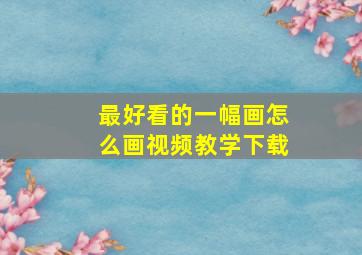 最好看的一幅画怎么画视频教学下载